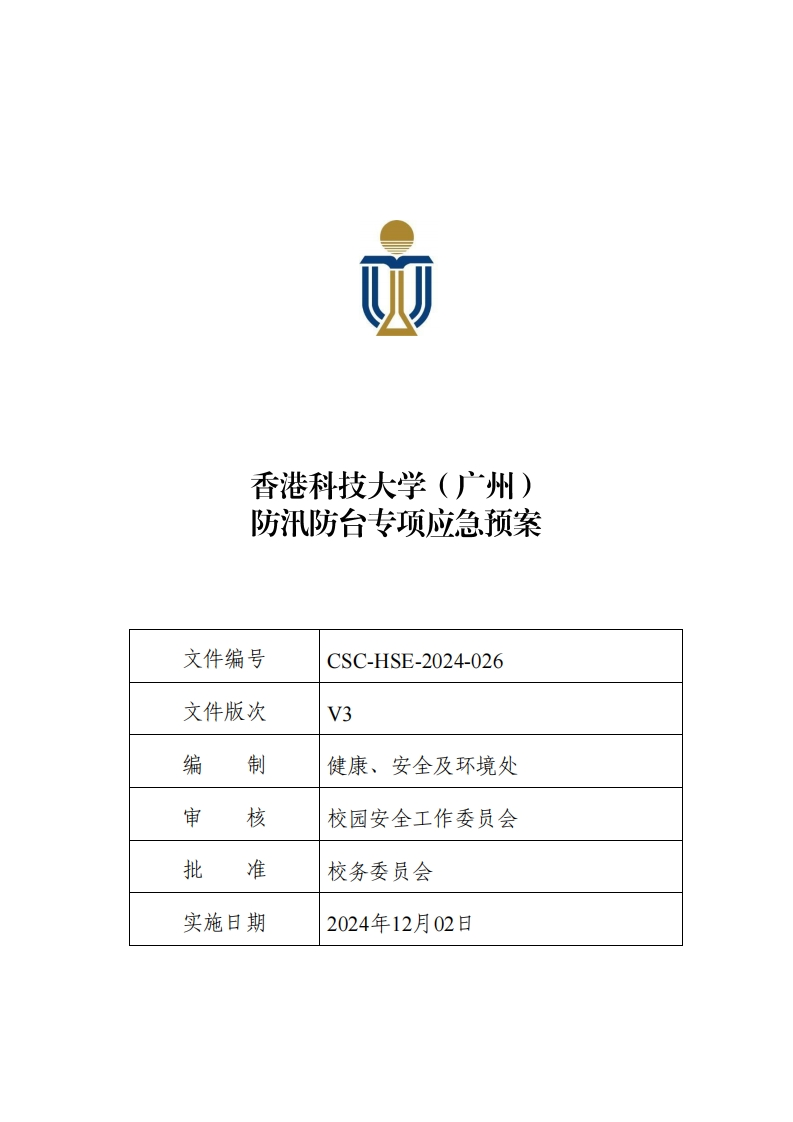 香港科技大学（广州）
防汛防台专项应急预案

| 文件编号 | CSC-HSE-2024-026 |
|---|---|
| 文件版次 | V3 |
| 编　　制 | 健康、安全及环境处 |
| 审　　核 | 校园安全工作委员会 |
| 批　　准 | 校务委员会 |
| 实施日期 | 2024年12月02日 |